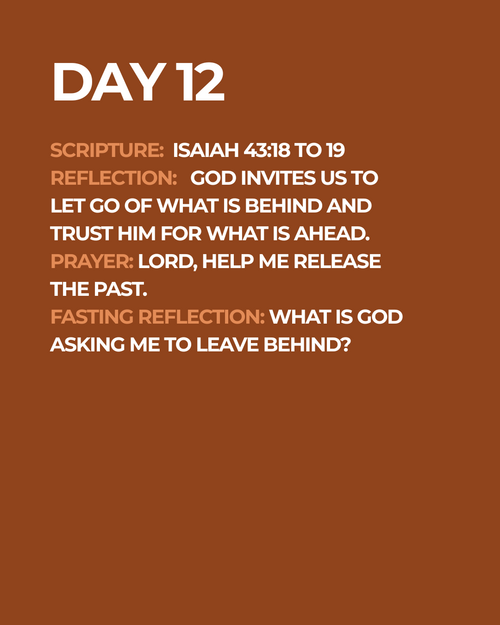 DAY 12

SCRIPTURE: ISAIAH 43:18 TO 19

REFLECTION: GOD INVITES US TO LET GO OF WHAT IS BEHIND AND TRUST HIM FOR WHAT IS AHEAD.

PRAYER: LORD, HELP ME RELEASE THE PAST.

FASTING REFLECTION: WHAT IS GOD ASKING ME TO LEAVE BEHIND?